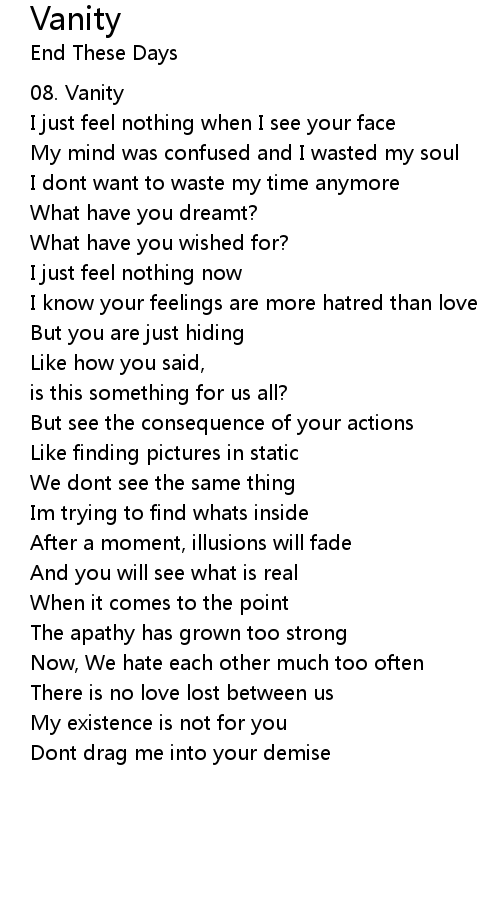 Vanity
End These Days

08. Vanity
I just feel nothing when I see your face
My mind was confused and I wasted my soul
I dont want to waste my time anymore
What have you dreamt?
What have you wished for?
I just feel nothing now
I know your feelings are more hatred than love
But you are just hiding
Like how you said,
is this something for us all?
But see the consequence of your actions
Like finding pictures in static
We dont see the same thing
Im trying to find whats inside
After a moment, illusions will fade
And you will see what is real
When it comes to the point
The apathy has grown too strong
Now, We hate each other much too often
There is no love lost between us
My existence is not for you
Dont drag me into your demise